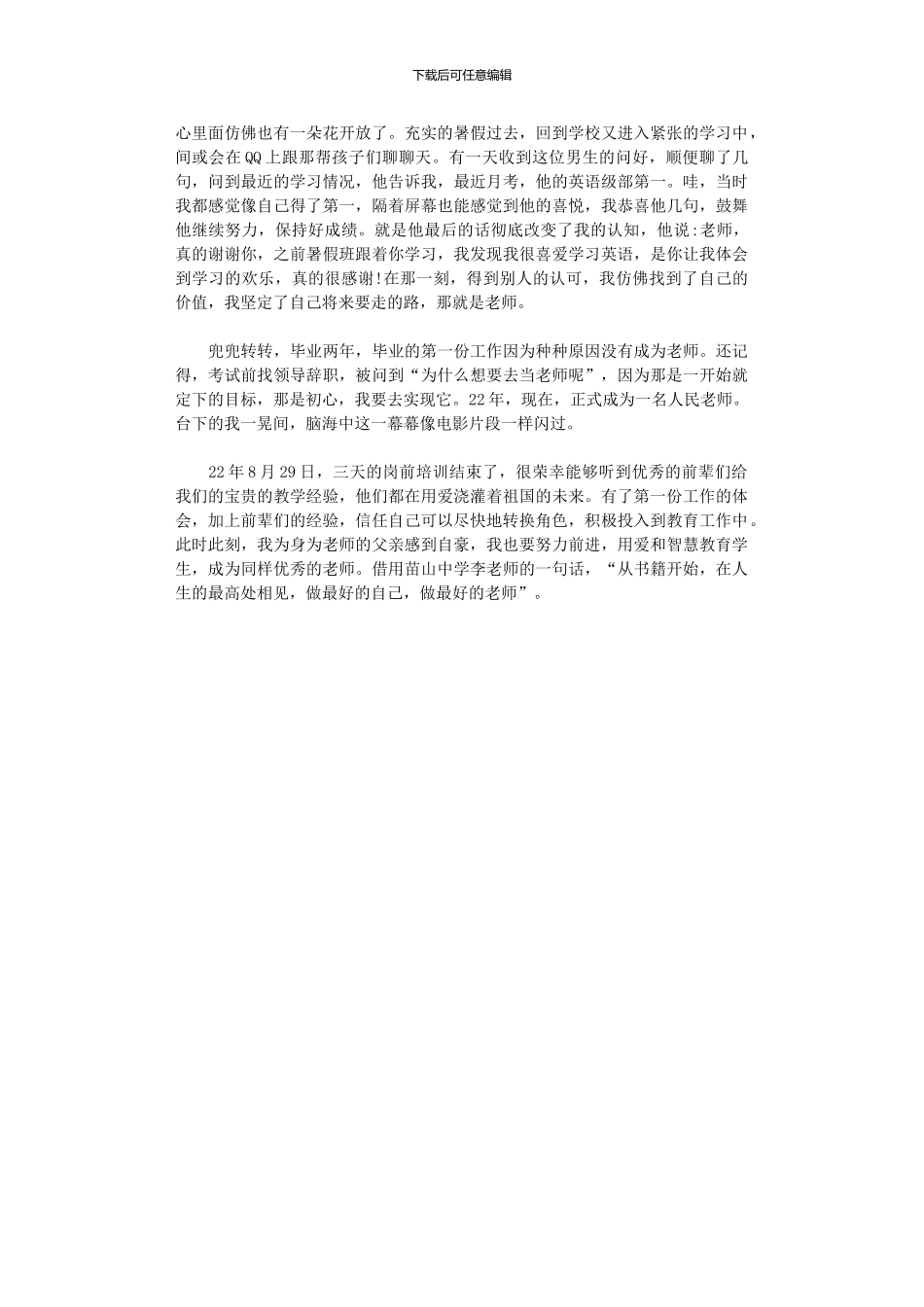 下载后可任意编辑

心里面仿佛也有一朵花开放了。充实的暑假过去，回到学校又进入紧张的学习中，间或会在QQ上跟那帮孩子们聊聊天。有一天收到这位男生的问好，顺便聊了几句，问到最近的学习情况，他告诉我，最近月考，他的英语级部第一。哇，当时我都感觉像自己得了第一，隔着屏幕也能感觉到他的喜悦，我恭喜他几句，鼓舞他继续努力，保持好成绩。就是他最后的话彻底改变了我的认知，他说:老师，真的谢谢你，之前暑假班跟着你学习，我发现我很喜爱学习英语，是你让我体会到学习的欢乐，真的很感谢!在那一刻，得到别人的认可，我仿佛找到了自己的价值，我坚定了自己将来要走的路，那就是老师。

兜兜转转，毕业两年，毕业的第一份工作因为种种原因没有成为老师。还记得，考试前找领导辞职，被问到“为什么想要去当老师呢”，因为那是一开始就定下的目标，那是初心，我要去实现它。22年，现在，正式成为一名人民老师。台下的我一晃间，脑海中这一幕幕像电影片段一样闪过。

22年8月29日，三天的岗前培训结束了，很荣幸能够听到优秀的前辈们给我们的宝贵的教学经验，他们都在用爱浇灌着祖国的未来。有了第一份工作的体会，加上前辈们的经验，信任自己可以尽快地转换角色，积极投入到教育工作中。此时此刻，我为身为老师的父亲感到自豪，我也要努力前进，用爱和智慧教育学生，成为同样优秀的老师。借用苗山中学李老师的一句话，“从书籍开始，在人生的最高处相见，做最好的自己，做最好的老师”。